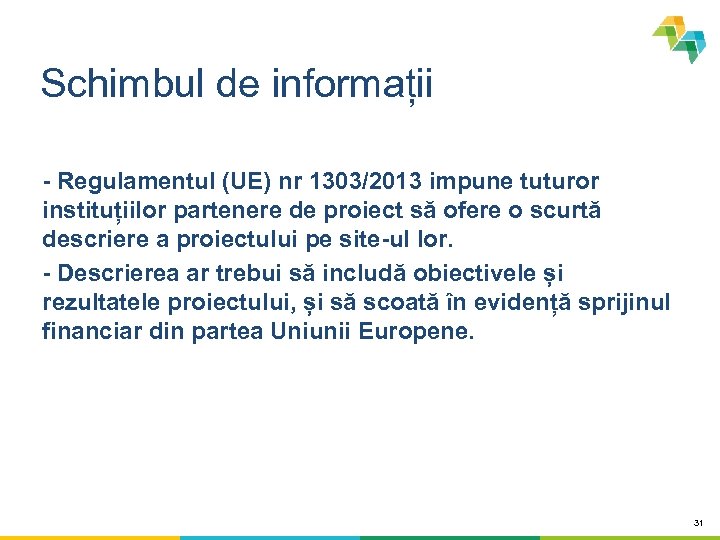 Schimbul de informații

- Regulamentul (UE) nr 1303/2013 impune tuturor instituțiilor partenere de proiect să ofere o scurtă descriere a proiectului pe site-ul lor.

- Descrierea ar trebui să includă obiectivele și rezultatele proiectului, și să scoată în evidență sprijinul financiar din partea Uniunii Europene.

31